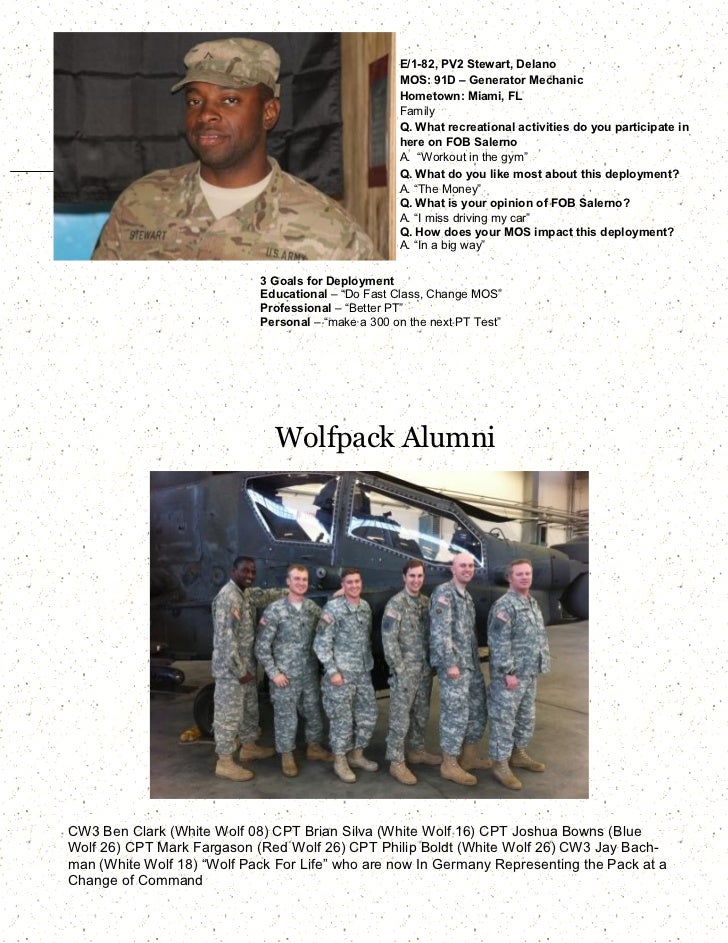 STEWART

U.S. ARMY

E/1-82, PV2 Stewart, Delano
MOS: 91D – Generator Mechanic
Hometown: Miami, FL
Family
Q. What recreational activities do you participate in here on FOB Salerno
A. "Workout in the gym"
Q. What do you like most about this deployment?
A. "The Money"
Q. What is your opinion of FOB Salerno?
A. "I miss driving my car"
Q. How does your MOS impact this deployment?
A. "In a big way"

3 Goals for Deployment
Educational – "Do Fast Class, Change MOS"
Professional – "Better PT"
Personal – "make a 300 on the next PT Test"

Wolfpack Alumni

CW3 Ben Clark (White Wolf 08) CPT Brian Silva (White Wolf 16) CPT Joshua Bowns (Blue Wolf 26) CPT Mark Fargason (Red Wolf 26) CPT Philip Boldt (White Wolf 26) CW3 Jay Bachman (White Wolf 18) "Wolf Pack For Life" who are now In Germany Representing the Pack at a Change of Command